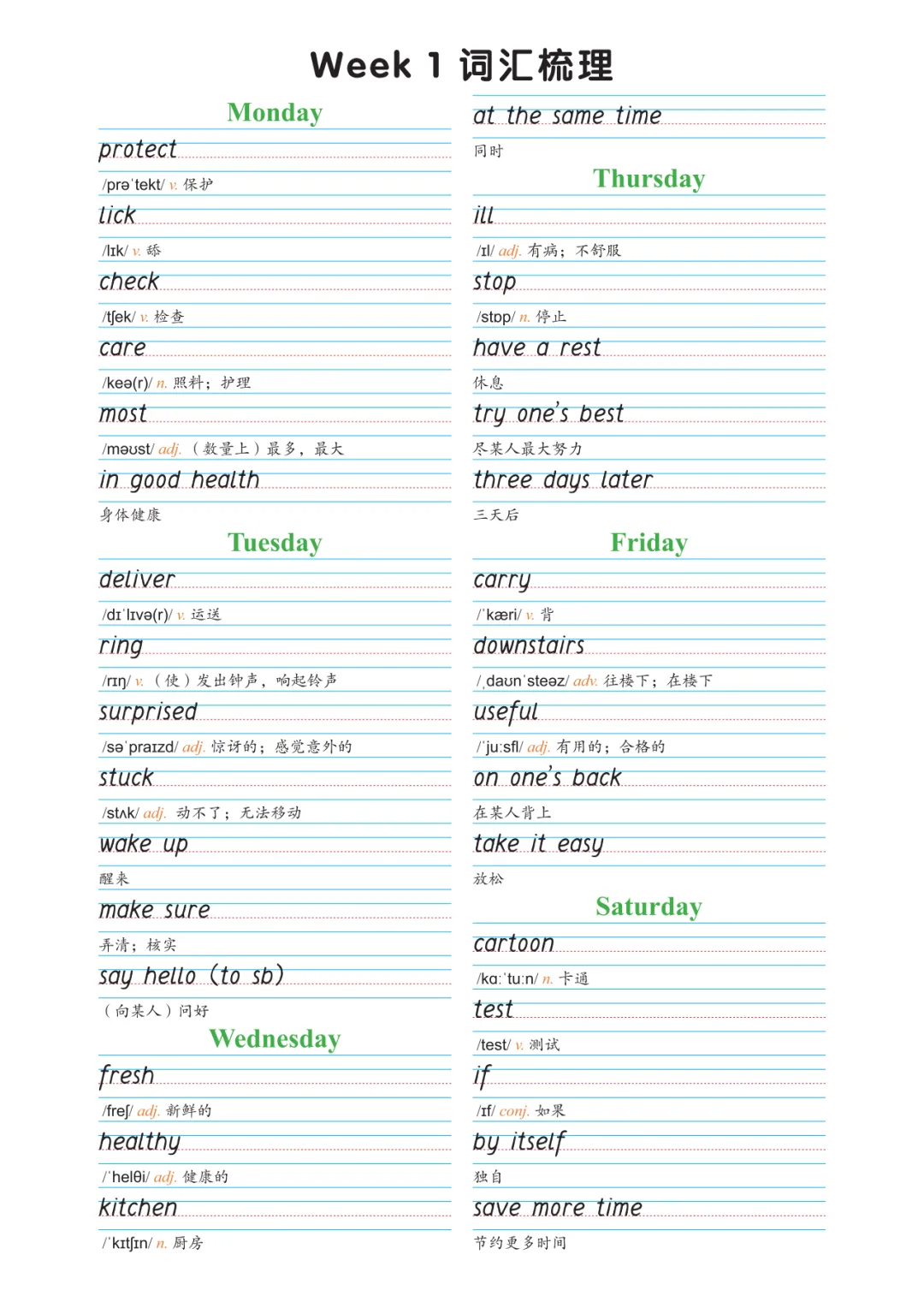 Week 1 词汇梳理

Monday

protect

/prəˈtekt/ v. 保护

lick

/lɪk/ v. 舔

check

/tʃek/ v. 检查

care

/keə(r)/ n. 照料；护理

most

/məʊst/ adj. （数量上）最多，最大

in good health

身体健康

Tuesday

deliver

/dɪˈlɪvə(r)/ v. 运送

ring

/rɪŋ/ v. （使）发出钟声，响起铃声

surprised

/səˈpraɪzd/ adj. 惊讶的；感觉意外的

stuck

/stʌk/ adj. 动不了；无法移动

wake up

醒来

make sure

弄清；核实

say hello (to sb)

（向某人）问好

Wednesday

fresh

/freʃ/ adj. 新鲜的

healthy

/ˈhelθi/ adj. 健康的

kitchen

/ˈkɪtʃɪn/ n. 厨房

at the same time

同时

Thursday

ill

/ɪl/ adj. 有病；不舒服

stop

/stɒp/ n. 停止

have a rest

休息

try one's best

尽某人最大努力

three days later

三天后

Friday

carry

/ˈkæri/ v. 背

downstairs

/ˌdaʊnˈsteəz/ adv. 往楼下；在楼下

useful

/ˈjuːsfl/ adj. 有用的；合格的

on one's back

在某人背上

take it easy

放松

Saturday

cartoon

/kɑːˈtuːn/ n. 卡通

test

/test/ v. 测试

if

/ɪf/ conj. 如果

by itself

独自

save more time

节约更多时间